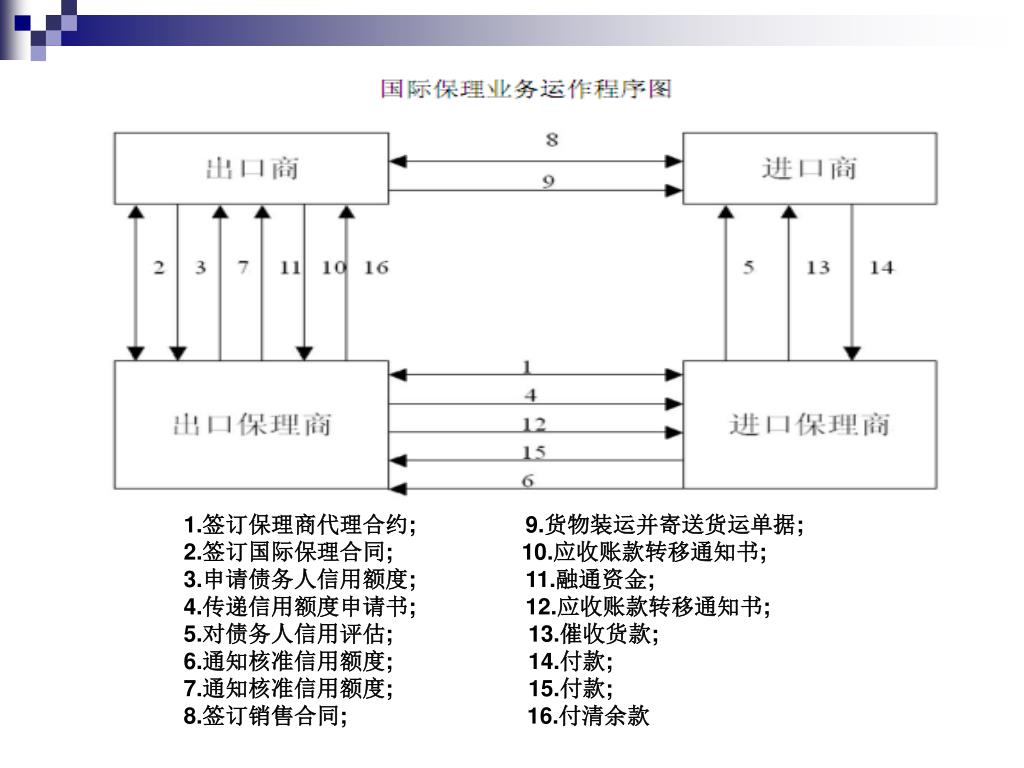 国际保理业务运作程序图

出口商

8

9

进口商

2 3 7 11 10 16

5 13 14

出口保理商

1

4

12

15

6

进口保理商

1.签订保理商代理合约;
2.签订国际保理合同;
3.申请债务人信用额度;
4.传递信用额度申请书;
5.对债务人信用评估;
6.通知核准信用额度;
7.通知核准信用额度;
8.签订销售合同;

9.货物装运并寄送货运单据;
10.应收账款转移通知书;
11.融通资金;
12.应收账款转移通知书;
13.催收货款;
14.付款;
15.付款;
16.付清余款